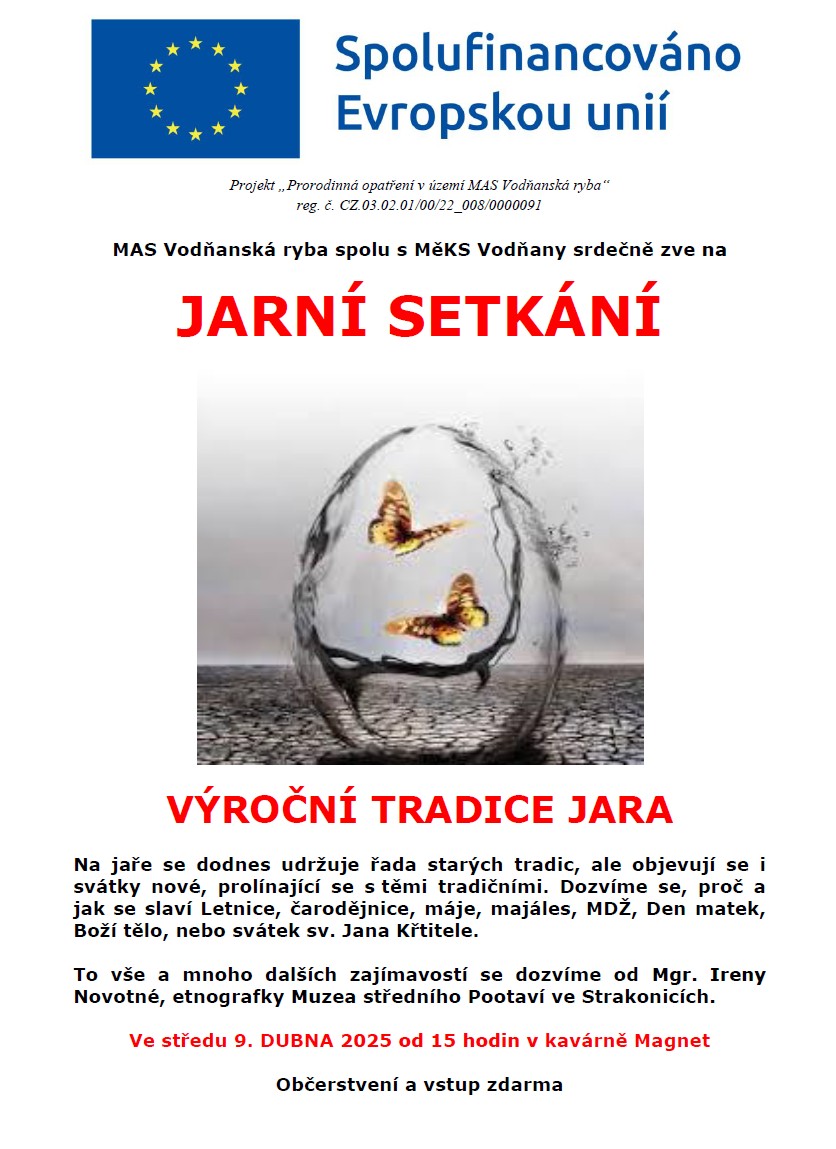 Spolufinancováno Evropskou unií

Projekt „Prorodinná opatření v území MAS Vodňanská ryba“
reg. č. CZ.03.02.01/00/22_008/0000091

MAS Vodňanská ryba spolu s MěKS Vodňany srdečně zve na

JARNÍ SETKÁNÍ

VÝROČNÍ TRADICE JARA

Na jaře se dodnes udržuje řada starých tradic, ale objevují se i svátky nové, prolínající se s těmi tradičními. Dozvíme se, proč a jak se slaví Letnice, čarodějnice, máje, majáles, MDŽ, Den matek, Boží tělo, nebo svátek sv. Jana Křtitele.

To vše a mnoho dalších zajímavostí se dozvíme od Mgr. Ireny Novotné, etnografky Muzea středního Pootaví ve Strakonicích.

Ve středu 9. DUBNA 2025 od 15 hodin v kavárně Magnet

Občerstvení a vstup zdarma